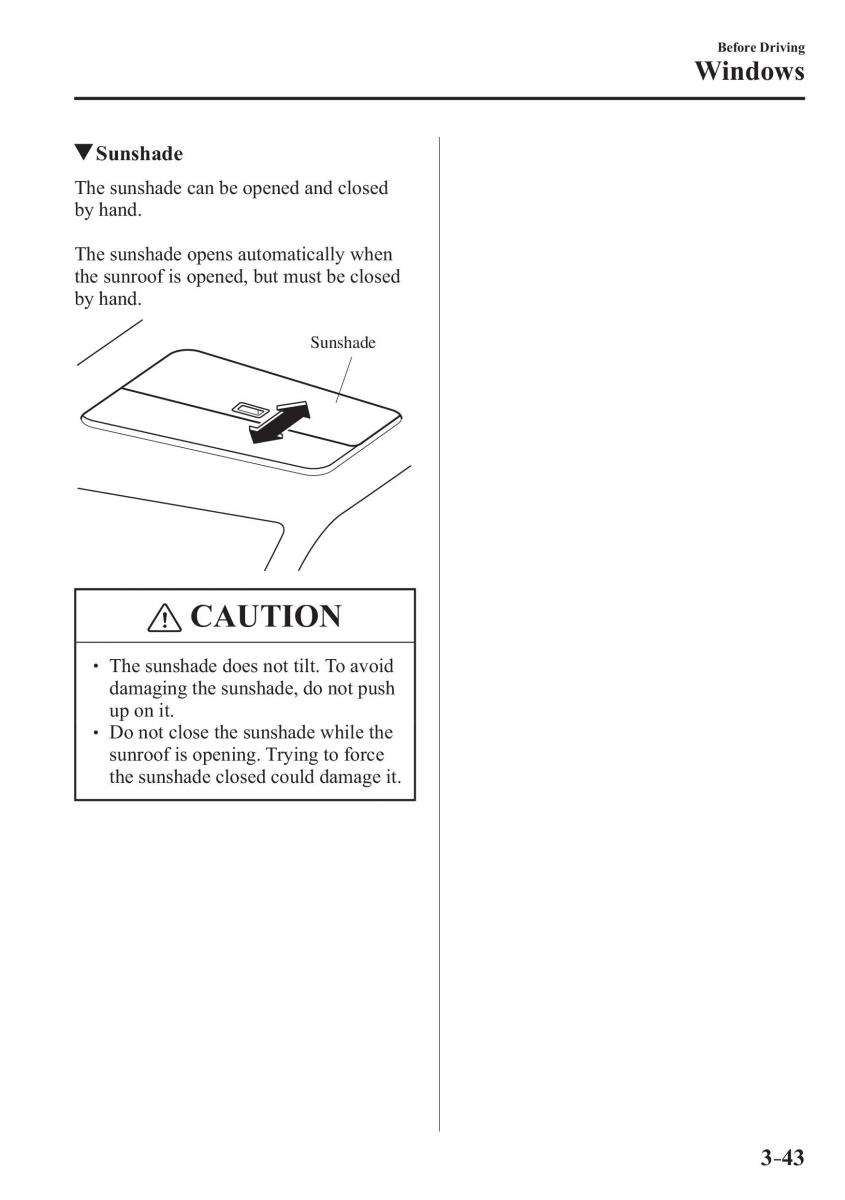 Before Driving
Windows

▼Sunshade

The sunshade can be opened and closed by hand.

The sunshade opens automatically when the sunroof is opened, but must be closed by hand.

Sunshade

CAUTION

• The sunshade does not tilt. To avoid damaging the sunshade, do not push up on it.
• Do not close the sunshade while the sunroof is opening. Trying to force the sunshade closed could damage it.

3-43